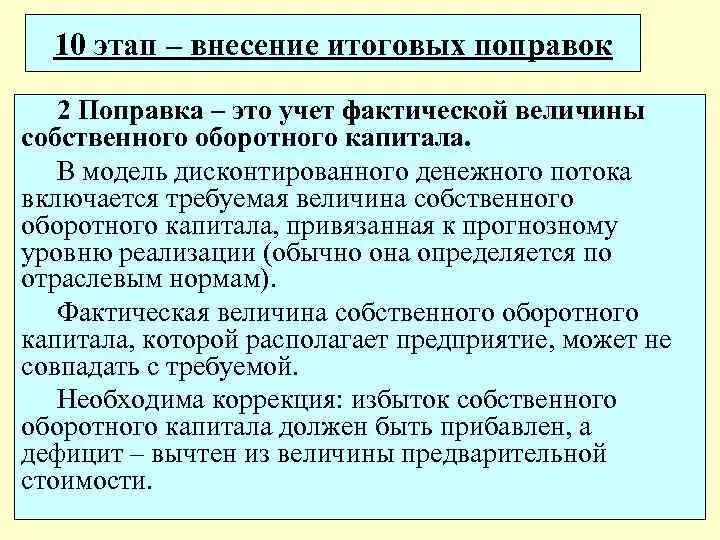 10 этап – внесение итоговых поправок

2 Поправка – это учет фактической величины собственного оборотного капитала.

В модель дисконтированного денежного потока включается требуемая величина собственного оборотного капитала, привязанная к прогнозному уровню реализации (обычно она определяется по отраслевым нормам).

Фактическая величина собственного оборотного капитала, которой располагает предприятие, может не совпадать с требуемой.

Необходима коррекция: избыток собственного оборотного капитала должен быть прибавлен, а дефицит – вычтен из величины предварительной стоимости.